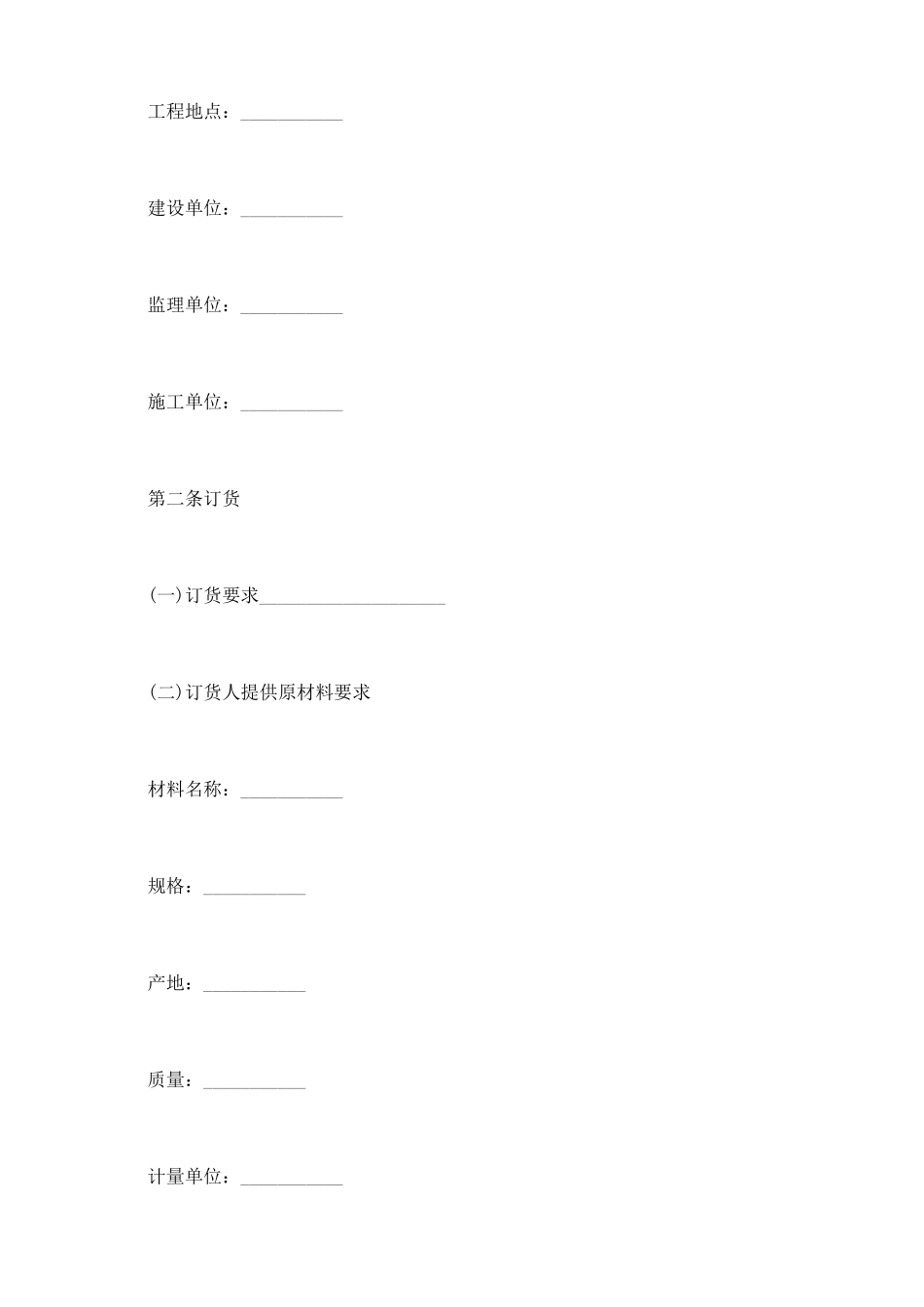 工程地点：___________

建设单位：___________

监理单位：___________

施工单位：___________

第二条订货

(一)订货要求____________________

(二)订货人提供原材料要求

材料名称：___________

规格：___________

产地：___________

质量：___________

计量单位：___________